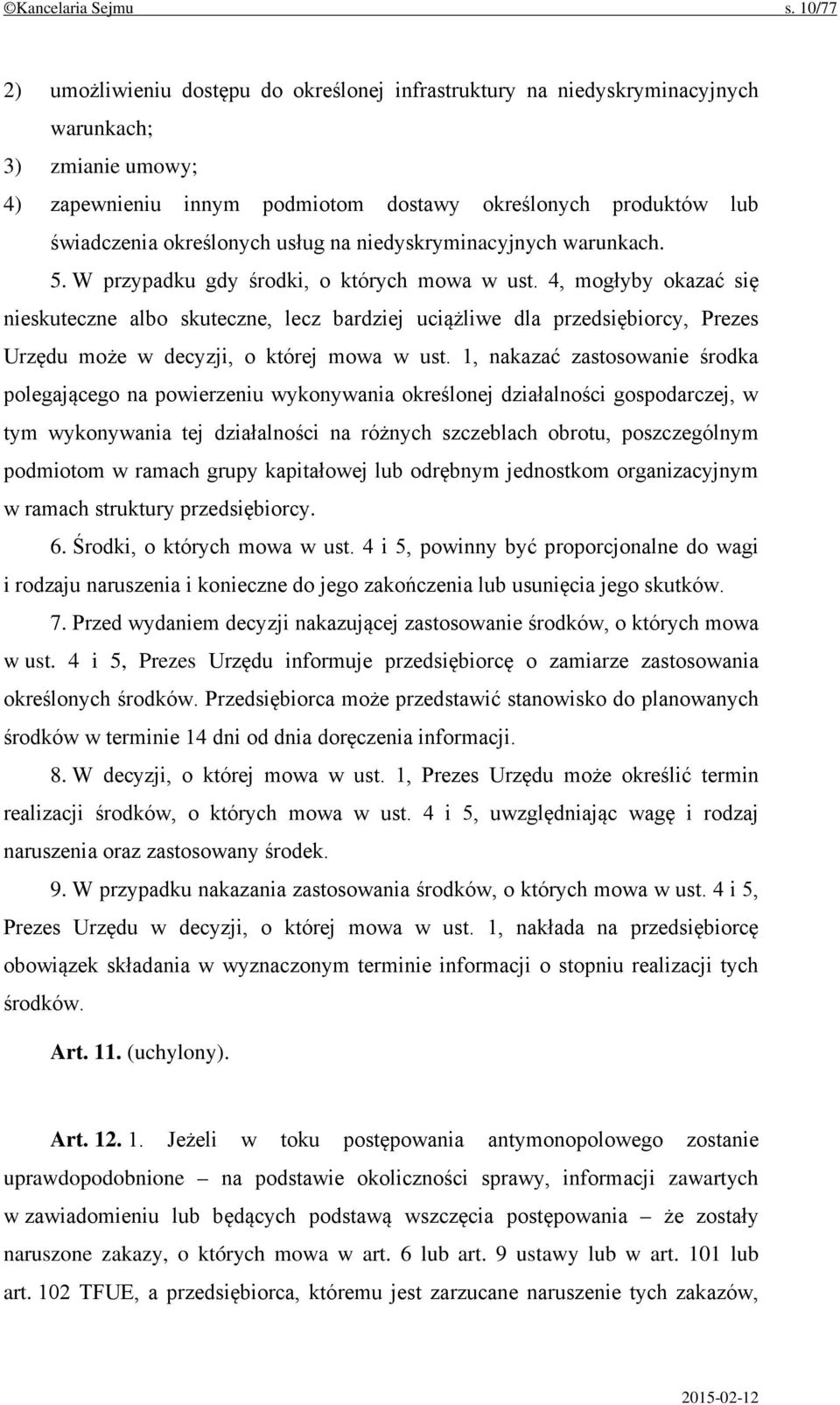 ©Kancelaria Sejmu s. 10/77

2) umożliwieniu dostępu do określonej infrastruktury na niedyskryminacyjnych warunkach;

3) zmianie umowy;

4) zapewnieniu innym podmiotom dostawy określonych produktów lub świadczenia określonych usług na niedyskryminacyjnych warunkach.

5. W przypadku gdy środki, o których mowa w ust. 4, mogłyby okazać się nieskuteczne albo skuteczne, lecz bardziej uciążliwe dla przedsiębiorcy, Prezes Urzędu może w decyzji, o której mowa w ust. 1, nakazać zastosowanie środka polegającego na powierzeniu wykonywania określonej działalności gospodarczej, w tym wykonywania tej działalności na różnych szczeblach obrotu, poszczególnym podmiotom w ramach grupy kapitałowej lub odrębnym jednostkom organizacyjnym w ramach struktury przedsiębiorcy.

6. Środki, o których mowa w ust. 4 i 5, powinny być proporcjonalne do wagi i rodzaju naruszenia i konieczne do jego zakończenia lub usunięcia jego skutków.

7. Przed wydaniem decyzji nakazującej zastosowanie środków, o których mowa w ust. 4 i 5, Prezes Urzędu informuje przedsiębiorcę o zamiarze zastosowania określonych środków. Przedsiębiorca może przedstawić stanowisko do planowanych środków w terminie 14 dni od dnia doręczenia informacji.

8. W decyzji, o której mowa w ust. 1, Prezes Urzędu może określić termin realizacji środków, o których mowa w ust. 4 i 5, uwzględniając wagę i rodzaj naruszenia oraz zastosowany środek.

9. W przypadku nakazania zastosowania środków, o których mowa w ust. 4 i 5, Prezes Urzędu w decyzji, o której mowa w ust. 1, nakłada na przedsiębiorcę obowiązek składania w wyznaczonym terminie informacji o stopniu realizacji tych środków.

Art. 11. (uchylony).

Art. 12. 1. Jeżeli w toku postępowania antymonopolowego zostanie uprawdopodobnione – na podstawie okoliczności sprawy, informacji zawartych w zawiadomieniu lub będących podstawą wszczęcia postępowania – że zostały naruszone zakazy, o których mowa w art. 6 lub art. 9 ustawy lub w art. 101 lub art. 102 TFUE, a przedsiębiorca, któremu jest zarzucane naruszenie tych zakazów,

2015-02-12